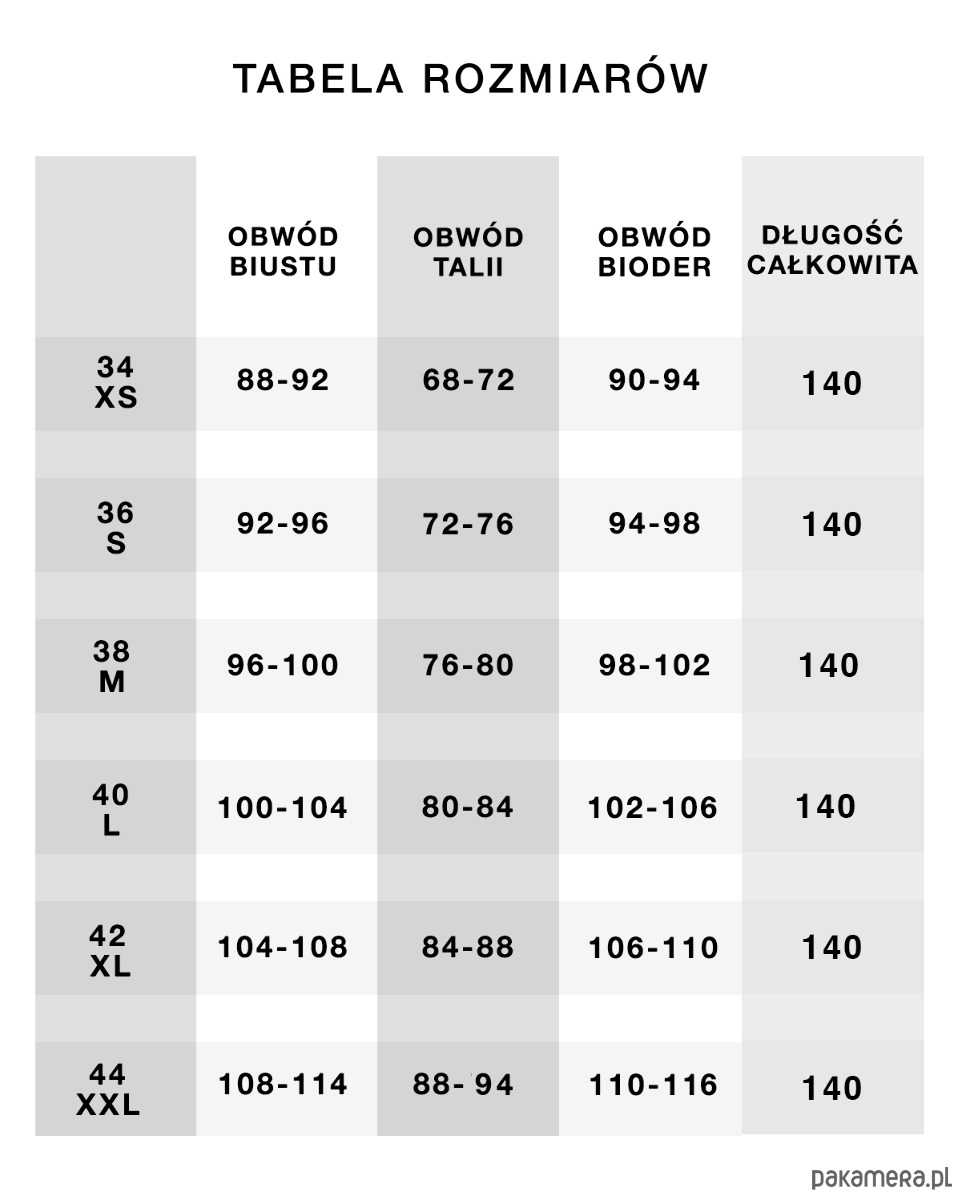 TABELA ROZMIARÓW

|  | OBWÓD BIUSTU | OBWÓD TALII | OBWÓD BIODER | DŁUGOŚĆ CAŁKOWITA |
|---|---|---|---|---|
| 34 XS | 88-92 | 68-72 | 90-94 | 140 |
| 36 S | 92-96 | 72-76 | 94-98 | 140 |
| 38 M | 96-100 | 76-80 | 98-102 | 140 |
| 40 L | 100-104 | 80-84 | 102-106 | 140 |
| 42 XL | 104-108 | 84-88 | 106-110 | 140 |
| 44 XXL | 108-114 | 88-94 | 110-116 | 140 |

pakamera.pl